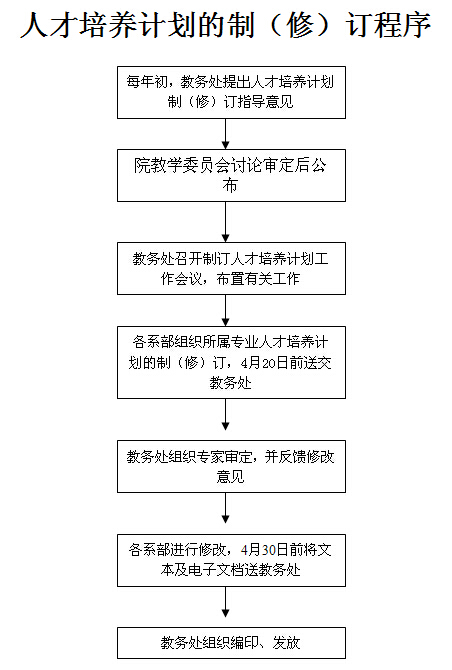 人才培养计划的制（修）订程序

每年初，教务处提出人才培养计划制（修）订指导意见

院教学委员会讨论审定后公布

教务处召开制订人才培养计划工作会议，布置有关工作

各系部组织所属专业人才培养计划的制（修）订，4月20日前送交教务处

教务处组织专家审定，并反馈修改意见

各系部进行修改，4月30日前将文本及电子文档送教务处

教务处组织编印、发放